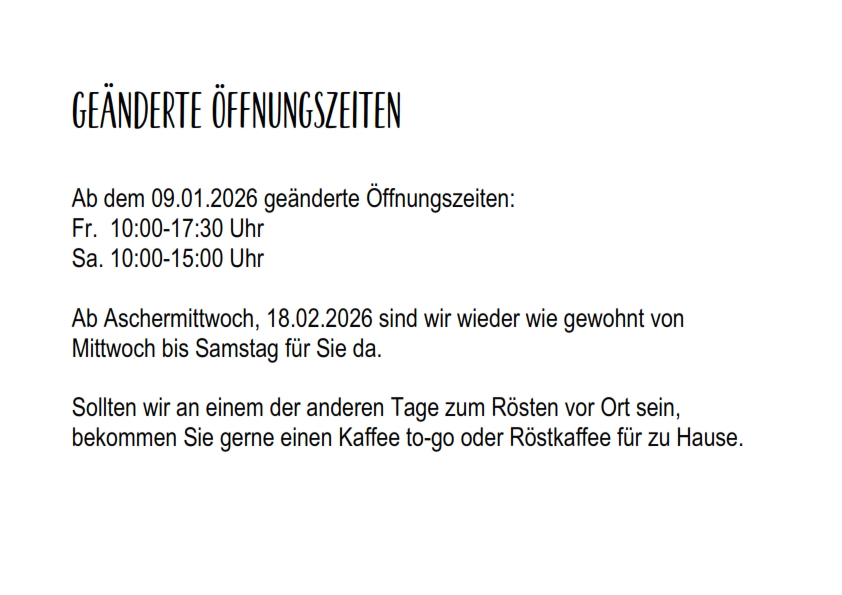 GEÄNDERTE ÖFFNUNGSZEITEN

Ab dem 09.01.2026 geänderte Öffnungszeiten:
Fr. 10:00-17:30 Uhr
Sa. 10:00-15:00 Uhr

Ab Aschermittwoch, 18.02.2026 sind wir wieder wie gewohnt von Mittwoch bis Samstag für Sie da.

Sollten wir an einem der anderen Tage zum Rösten vor Ort sein, bekommen Sie gerne einen Kaffee to-go oder Röstkaffee für zu Hause.